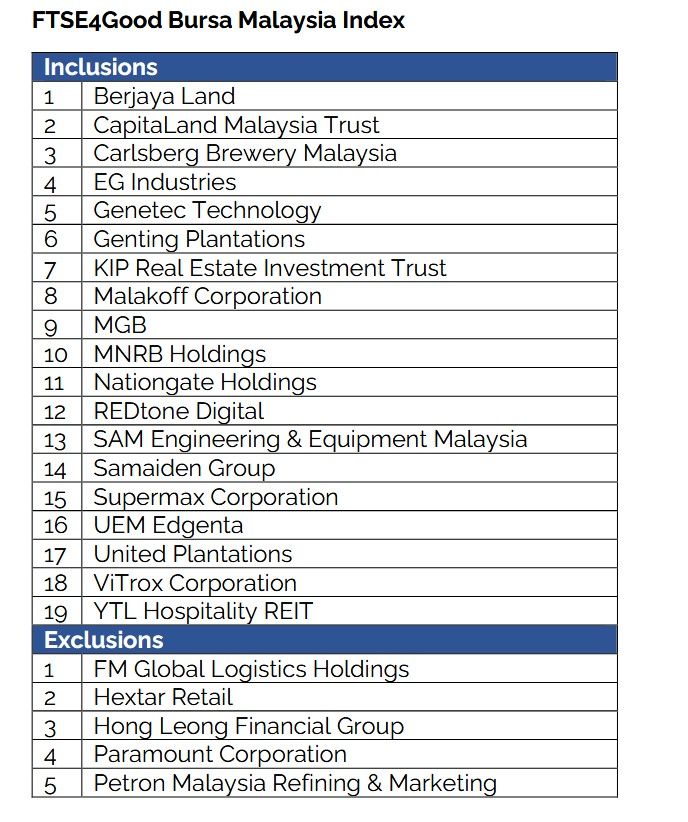 FTSE4Good Bursa Malaysia Index

| Inclusions | |
|---|---|
| 1 | Berjaya Land |
| 2 | CapitaLand Malaysia Trust |
| 3 | Carlsberg Brewery Malaysia |
| 4 | EG Industries |
| 5 | Genetec Technology |
| 6 | Genting Plantations |
| 7 | KIP Real Estate Investment Trust |
| 8 | Malakoff Corporation |
| 9 | MGB |
| 10 | MNRB Holdings |
| 11 | Nationgate Holdings |
| 12 | REDtone Digital |
| 13 | SAM Engineering & Equipment Malaysia |
| 14 | Samaiden Group |
| 15 | Supermax Corporation |
| 16 | UEM Edgenta |
| 17 | United Plantations |
| 18 | ViTrox Corporation |
| 19 | YTL Hospitality REIT |
| Exclusions | |
| 1 | FM Global Logistics Holdings |
| 2 | Hextar Retail |
| 3 | Hong Leong Financial Group |
| 4 | Paramount Corporation |
| 5 | Petron Malaysia Refining & Marketing |